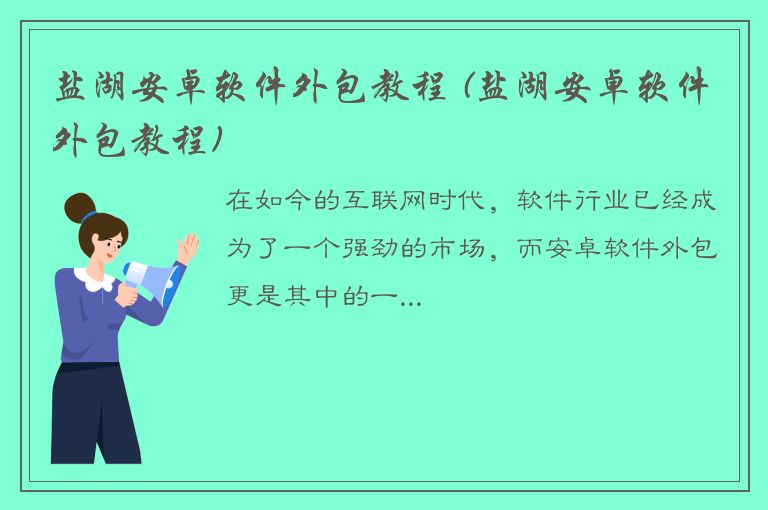 盐湖安卓软件外包教程（盐湖安卓软件外包教程）

在如今的互联网时代，软件行业已经成为了一个强劲的市场，而安卓软件外包更是其中的一...